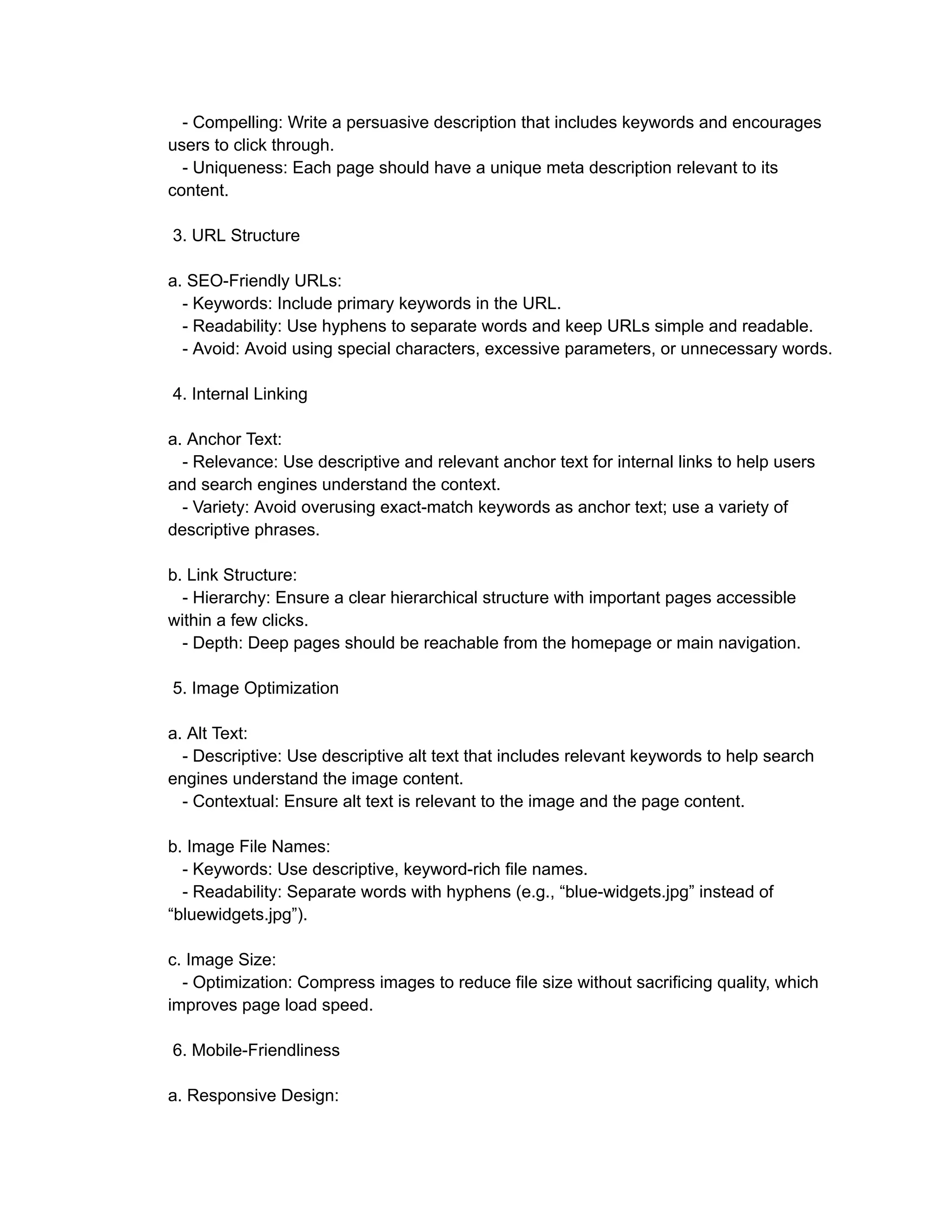 - Compelling: Write a persuasive description that includes keywords and encourages users to click through.
- Uniqueness: Each page should have a unique meta description relevant to its content.

3. URL Structure

a. SEO-Friendly URLs:
- Keywords: Include primary keywords in the URL.
- Readability: Use hyphens to separate words and keep URLs simple and readable.
- Avoid: Avoid using special characters, excessive parameters, or unnecessary words.

4. Internal Linking

a. Anchor Text:
- Relevance: Use descriptive and relevant anchor text for internal links to help users and search engines understand the context.
- Variety: Avoid overusing exact-match keywords as anchor text; use a variety of descriptive phrases.

b. Link Structure:
- Hierarchy: Ensure a clear hierarchical structure with important pages accessible within a few clicks.
- Depth: Deep pages should be reachable from the homepage or main navigation.

5. Image Optimization

a. Alt Text:
- Descriptive: Use descriptive alt text that includes relevant keywords to help search engines understand the image content.
- Contextual: Ensure alt text is relevant to the image and the page content.

b. Image File Names:
- Keywords: Use descriptive, keyword-rich file names.
- Readability: Separate words with hyphens (e.g., “blue-widgets.jpg” instead of “bluewidgets.jpg”).

c. Image Size:
- Optimization: Compress images to reduce file size without sacrificing quality, which improves page load speed.

6. Mobile-Friendliness

a. Responsive Design: